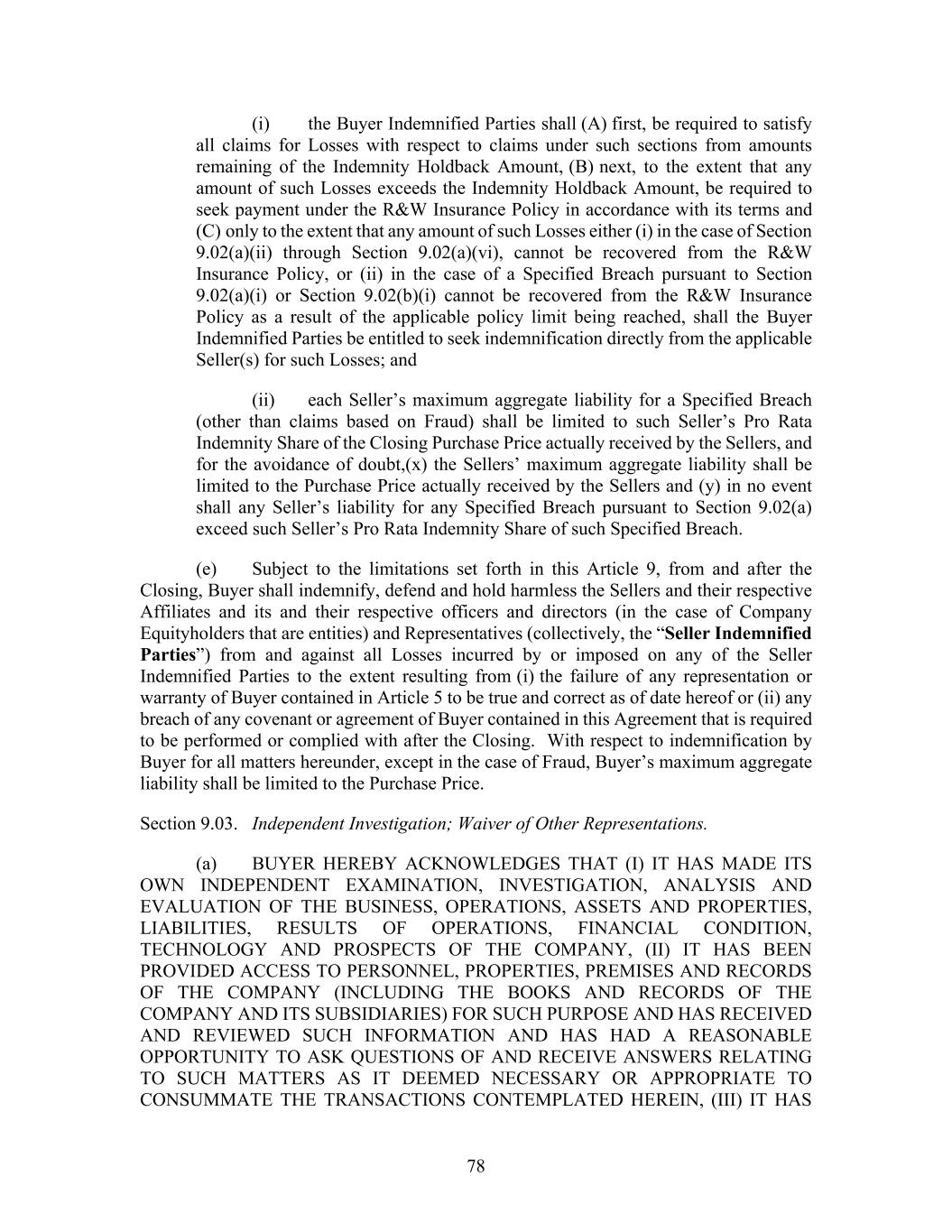 (i) the Buyer Indemnified Parties shall (A) first, be required to satisfy all claims for Losses with respect to claims under such sections from amounts remaining of the Indemnity Holdback Amount, (B) next, to the extent that any amount of such Losses exceeds the Indemnity Holdback Amount, be required to seek payment under the R&W Insurance Policy in accordance with its terms and (C) only to the extent that any amount of such Losses either (i) in the case of Section 9.02(a)(ii) through Section 9.02(a)(vi), cannot be recovered from the R&W Insurance Policy, or (ii) in the case of a Specified Breach pursuant to Section 9.02(a)(i) or Section 9.02(b)(i) cannot be recovered from the R&W Insurance Policy as a result of the applicable policy limit being reached, shall the Buyer Indemnified Parties be entitled to seek indemnification directly from the applicable Seller(s) for such Losses; and

(ii) each Seller's maximum aggregate liability for a Specified Breach (other than claims based on Fraud) shall be limited to such Seller's Pro Rata Indemnity Share of the Closing Purchase Price actually received by the Sellers, and for the avoidance of doubt,(x) the Sellers' maximum aggregate liability shall be limited to the Purchase Price actually received by the Sellers and (y) in no event shall any Seller's liability for any Specified Breach pursuant to Section 9.02(a) exceed such Seller's Pro Rata Indemnity Share of such Specified Breach.

(e) Subject to the limitations set forth in this Article 9, from and after the Closing, Buyer shall indemnify, defend and hold harmless the Sellers and their respective Affiliates and its and their respective officers and directors (in the case of Company Equityholders that are entities) and Representatives (collectively, the "Seller Indemnified Parties") from and against all Losses incurred by or imposed on any of the Seller Indemnified Parties to the extent resulting from (i) the failure of any representation or warranty of Buyer contained in Article 5 to be true and correct as of date hereof or (ii) any breach of any covenant or agreement of Buyer contained in this Agreement that is required to be performed or complied with after the Closing. With respect to indemnification by Buyer for all matters hereunder, except in the case of Fraud, Buyer's maximum aggregate liability shall be limited to the Purchase Price.

Section 9.03. Independent Investigation; Waiver of Other Representations.

(a) BUYER HEREBY ACKNOWLEDGES THAT (I) IT HAS MADE ITS OWN INDEPENDENT EXAMINATION, INVESTIGATION, ANALYSIS AND EVALUATION OF THE BUSINESS, OPERATIONS, ASSETS AND PROPERTIES, LIABILITIES, RESULTS OF OPERATIONS, FINANCIAL CONDITION, TECHNOLOGY AND PROSPECTS OF THE COMPANY, (II) IT HAS BEEN PROVIDED ACCESS TO PERSONNEL, PROPERTIES, PREMISES AND RECORDS OF THE COMPANY (INCLUDING THE BOOKS AND RECORDS OF THE COMPANY AND ITS SUBSIDIARIES) FOR SUCH PURPOSE AND HAS RECEIVED AND REVIEWED SUCH INFORMATION AND HAS HAD A REASONABLE OPPORTUNITY TO ASK QUESTIONS OF AND RECEIVE ANSWERS RELATING TO SUCH MATTERS AS IT DEEMED NECESSARY OR APPROPRIATE TO CONSUMMATE THE TRANSACTIONS CONTEMPLATED HEREIN, (III) IT HAS

78